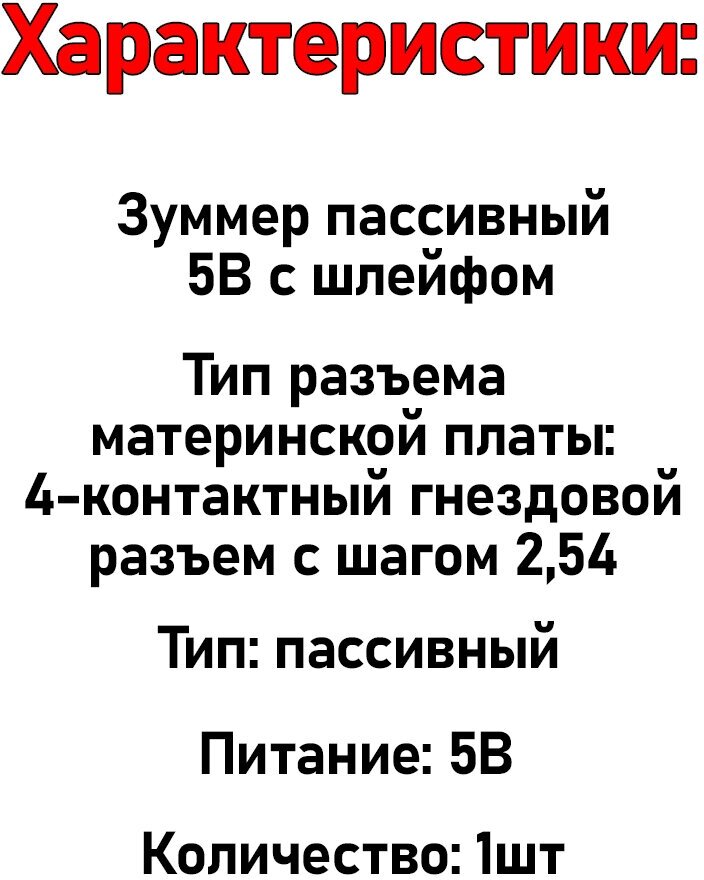 Характеристики:

Зуммер пассивный 5В с шлейфом

Тип разъема материнской платы: 4-контактный гнездовой разъем с шагом 2,54

Тип: пассивный

Питание: 5В

Количество: 1шт